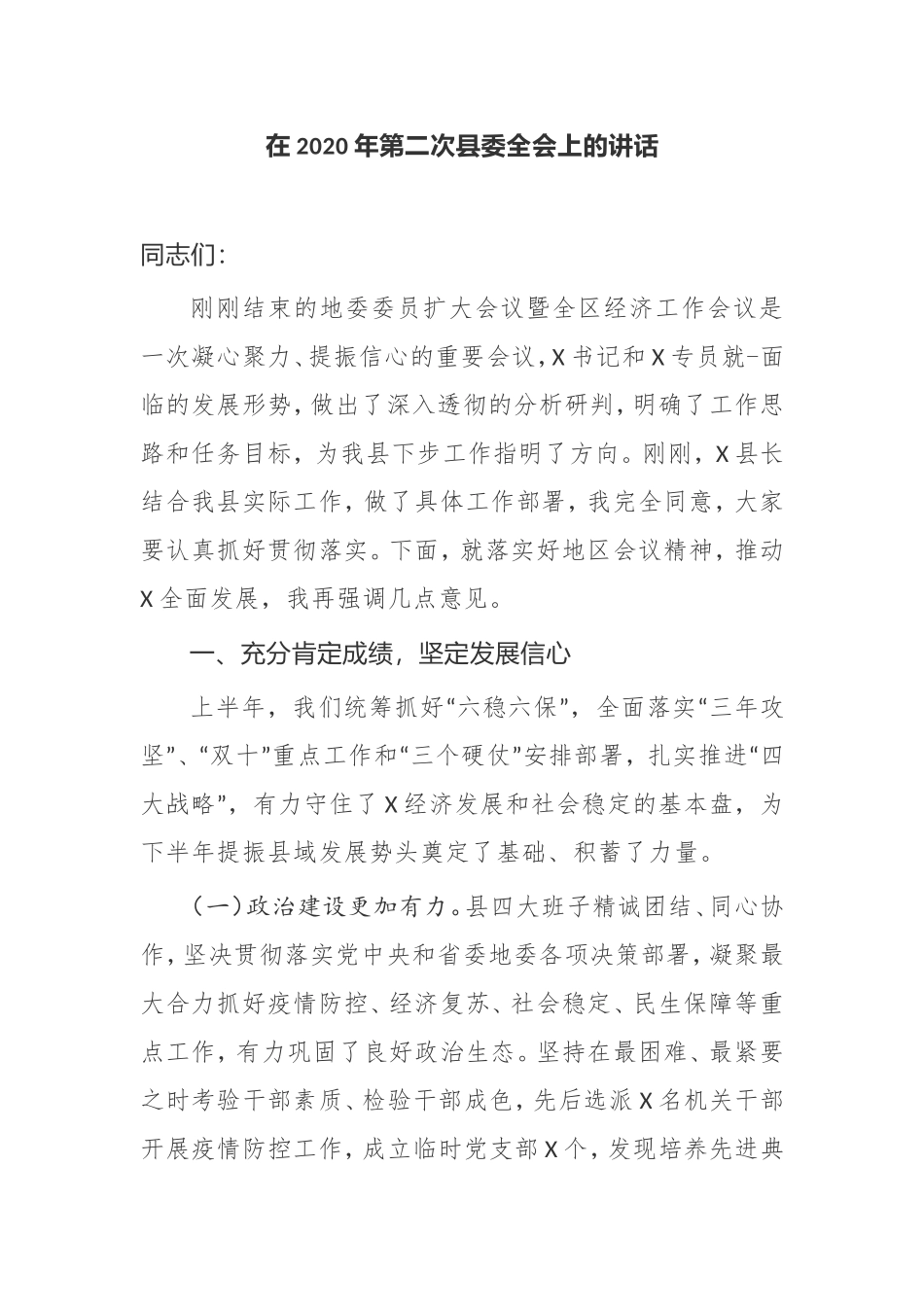 在 2020 年第二次县委全会上的讲话

同志们：

刚刚结束的地委委员扩大会议暨全区经济工作会议是一次凝心聚力、提振信心的重要会议，X 书记和 X 专员就-面临的发展形势，做出了深入透彻的分析研判，明确了工作思路和任务目标，为我县下步工作指明了方向。刚刚，X 县长结合我县实际工作，做了具体工作部署，我完全同意，大家要认真抓好贯彻落实。下面，就落实好地区会议精神，推动 X 全面发展，我再强调几点意见。

一、充分肯定成绩，坚定发展信心

上半年，我们统筹抓好“六稳六保”，全面落实“三年攻坚”、“双十”重点工作和“三个硬仗”安排部署，扎实推进“四大战略”，有力守住了 X 经济发展和社会稳定的基本盘，为下半年提振县域发展势头奠定了基础、积蓄了力量。

（一）政治建设更加有力。县四大班子精诚团结、同心协作，坚决贯彻落实党中央和省委地委各项决策部署，凝聚最大合力抓好疫情防控、经济复苏、社会稳定、民生保障等重点工作，有力巩固了良好政治生态。坚持在最困难、最紧要之时考验干部素质、检验干部成色，先后选派 X 名机关干部开展疫情防控工作，成立临时党支部 X 个，发现培养先进典